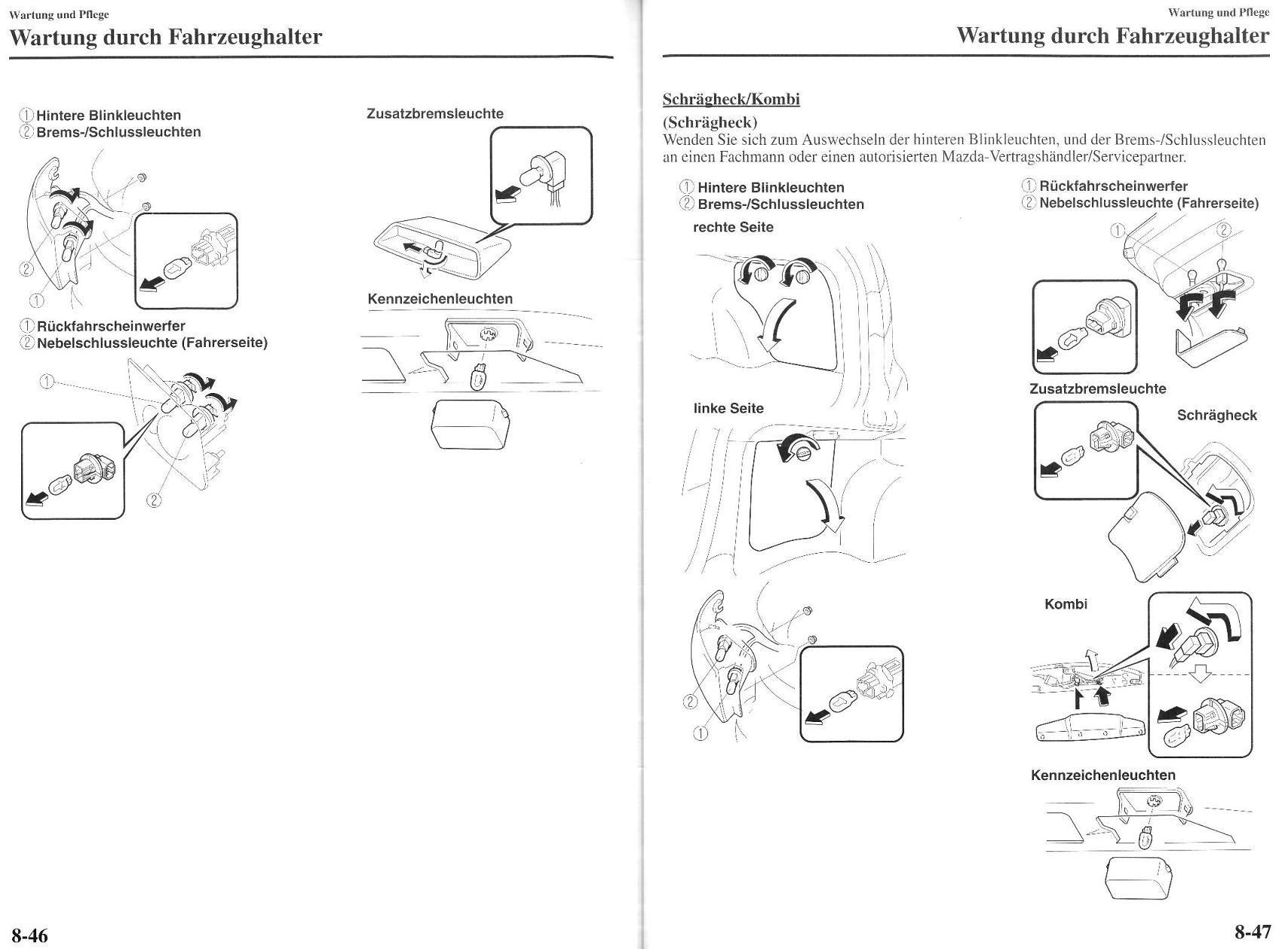 Wartung und Pflege
Wartung durch Fahrzeughalter

① Hintere Blinkleuchten
② Brems-/Schlussleuchten

②
①

① Rückfahrscheinwerfer
② Nebelschlussleuchte (Fahrerseite)

①
②

Zusatzbremsleuchte

Kennzeichenleuchten

8-46

Wartung und Pflege
Wartung durch Fahrzeughalter

Schrägheck/Kombi
(Schrägheck)
Wenden Sie sich zum Auswechseln der hinteren Blinkleuchten, und der Brems-/Schlussleuchten an einen Fachmann oder einen autorisierten Mazda-Vertragshändler/Servicepartner.

① Hintere Blinkleuchten
② Brems-/Schlussleuchten
rechte Seite

linke Seite

②
①

① Rückfahrscheinwerfer
② Nebelschlussleuchte (Fahrerseite)

①
②

Zusatzbremsleuchte
Schrägheck

Kombi

Kennzeichenleuchten

8-47